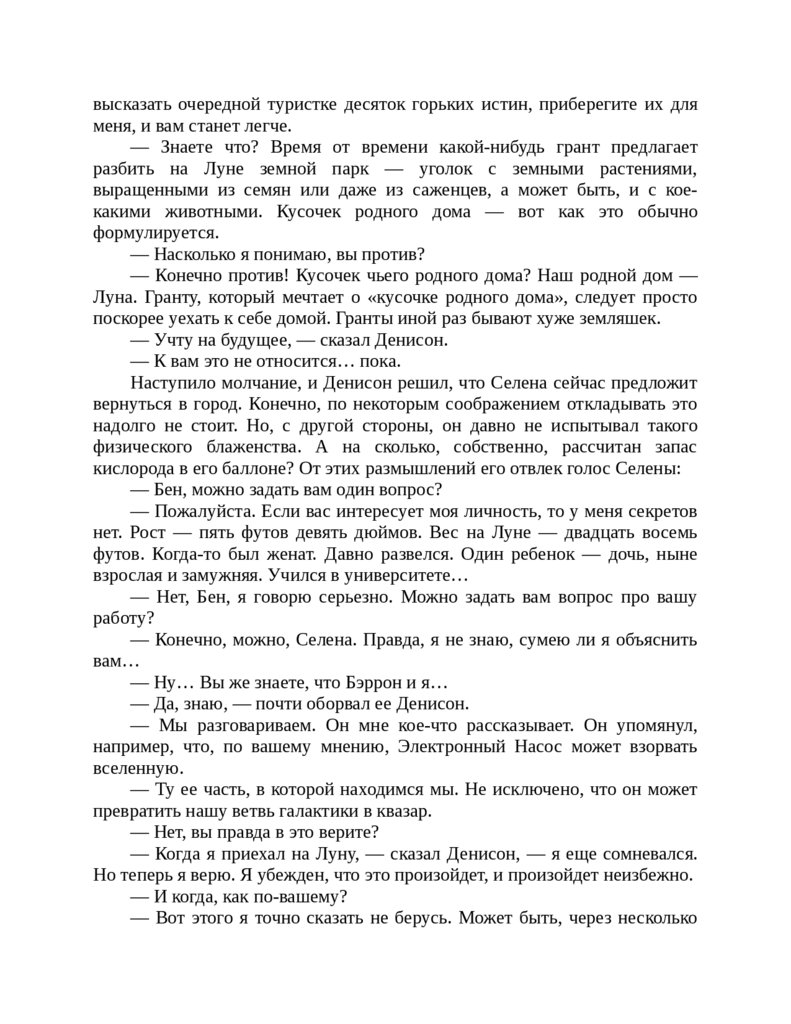 высказать очередной туристке десяток горьких истин, приберегите их для меня, и вам станет легче.

— Знаете что? Время от времени какой-нибудь грант предлагает разбить на Луне земной парк — уголок с земными растениями, выращенными из семян или даже из саженцев, а может быть, и с кое-какими животными. Кусочек родного дома — вот как это обычно формулируется.

— Насколько я понимаю, вы против?

— Конечно против! Кусочек чьего родного дома? Наш родной дом — Луна. Гранту, который мечтает о «кусочке родного дома», следует просто поскорее уехать к себе домой. Гранты иной раз бывают хуже земляшек.

— Учту на будущее, — сказал Денисон.

— К вам это не относится… пока.

Наступило молчание, и Денисон решил, что Селена сейчас предложит вернуться в город. Конечно, по некоторым соображением откладывать это надолго не стоит. Но, с другой стороны, он давно не испытывал такого физического блаженства. А на сколько, собственно, рассчитан запас кислорода в его баллоне? От этих размышлений его отвлек голос Селены:

— Бен, можно задать вам один вопрос?

— Пожалуйста. Если вас интересует моя личность, то у меня секретов нет. Рост — пять футов девять дюймов. Вес на Луне — двадцать восемь футов. Когда-то был женат. Давно развелся. Один ребенок — дочь, ныне взрослая и замужняя. Учился в университете…

— Нет, Бен, я говорю серьезно. Можно задать вам вопрос про вашу работу?

— Конечно, можно, Селена. Правда, я не знаю, сумею ли я объяснить вам…

— Ну… Вы же знаете, что Бэррон и я…

— Да, знаю, — почти оборвал ее Денисон.

— Мы разговариваем. Он мне кое-что рассказывает. Он упомянул, например, что, по вашему мнению, Электронный Насос может взорвать вселенную.

— Ту ее часть, в которой находимся мы. Не исключено, что он может превратить нашу ветвь галактики в квазар.

— Нет, вы правда в это верите?

— Когда я приехал на Луну, — сказал Денисон, — я еще сомневался. Но теперь я верю. Я убежден, что это произойдет, и произойдет неизбежно.

— И когда, как по-вашему?

— Вот этого я точно сказать не берусь. Может быть, через несколько